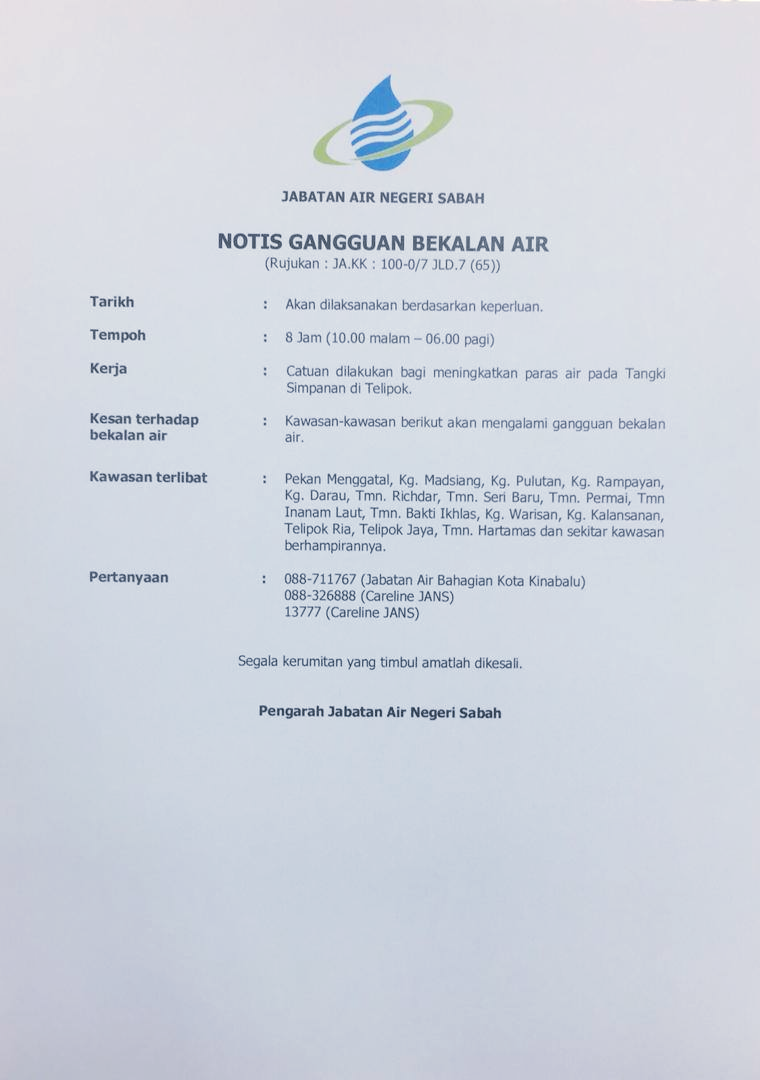 JABATAN AIR NEGERI SABAH

NOTIS GANGGUAN BEKALAN AIR
(Rujukan : JA.KK : 100-0/7 JLD.7 (65))

Tarikh : Akan dilaksanakan berdasarkan keperluan.

Tempoh : 8 Jam (10.00 malam – 06.00 pagi)

Kerja : Catuan dilakukan bagi meningkatkan paras air pada Tangki Simpanan di Telipok.

Kesan terhadap bekalan air : Kawasan-kawasan berikut akan mengalami gangguan bekalan air.

Kawasan terlibat : Pekan Menggatal, Kg. Madsiang, Kg. Pulutan, Kg. Rampayan, Kg. Darau, Tmn. Richdar, Tmn. Seri Baru, Tmn. Permai, Tmn Inanam Laut, Tmn. Bakti Ikhlas, Kg. Warisan, Kg. Kalansanan, Telipok Ria, Telipok Jaya, Tmn. Hartamas dan sekitar kawasan berhampirannya.

Pertanyaan : 088-711767 (Jabatan Air Bahagian Kota Kinabalu)
088-326888 (Careline JANS)
13777 (Careline JANS)

Segala kerumitan yang timbul amatlah dikesali.

Pengarah Jabatan Air Negeri Sabah